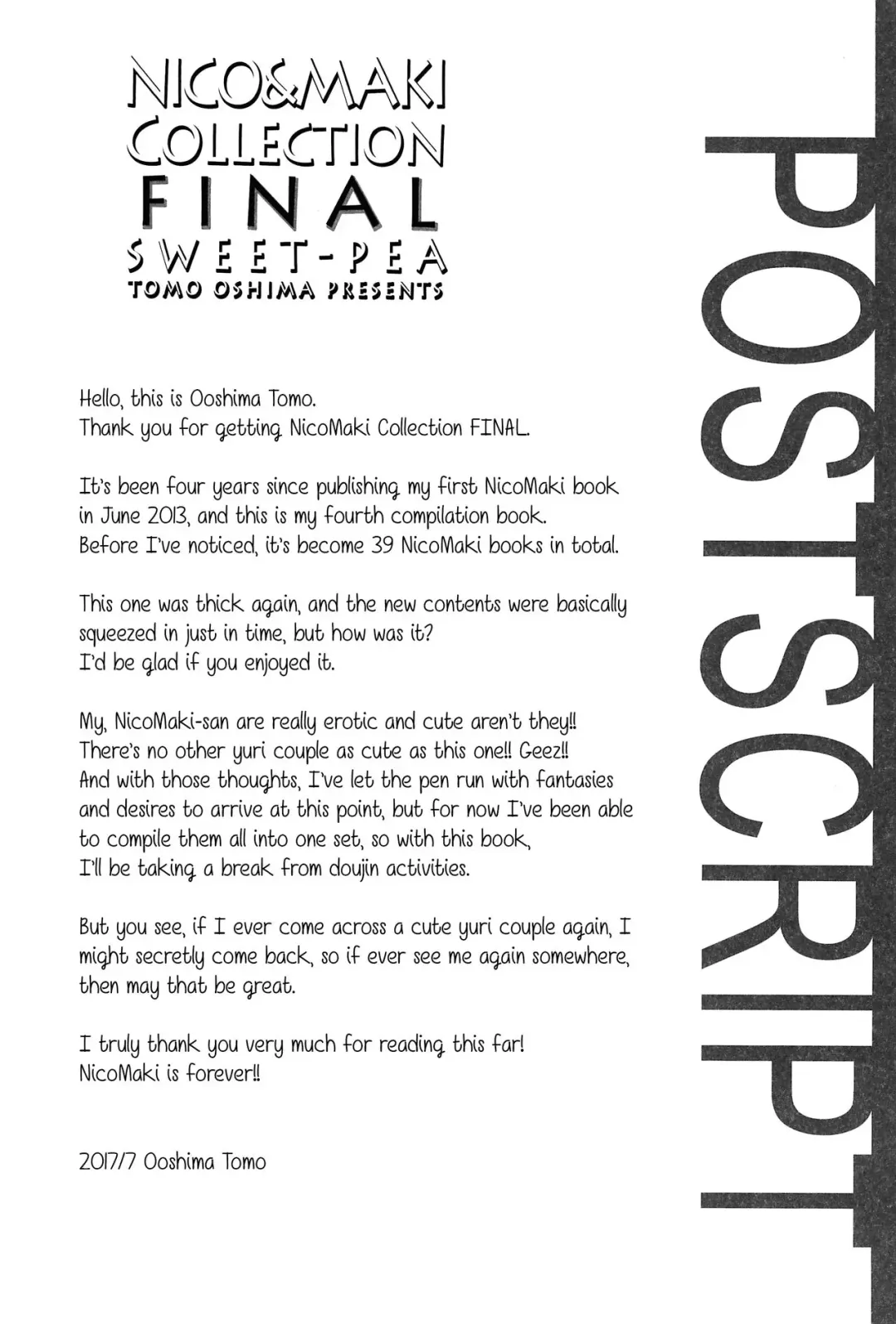 NICO&MAKI COLLECTION FINAL
SWEET-PEA
TOMO OSHIMA PRESENTS

POSTSCRIPT

Hello, this is Ooshima Tomo.
Thank you for getting NicoMaki Collection FINAL.

It's been four years since publishing my first NicoMaki book in June 2013, and this is my fourth compilation book.
Before I've noticed, it's become 39 NicoMaki books in total.

This one was thick again, and the new contents were basically squeezed in just in time, but how was it?
I'd be glad if you enjoyed it.

My, NicoMaki-san are really erotic and cute aren't they!!
There's no other yuri couple as cute as this one!! Geez!!
And with those thoughts, I've let the pen run with fantasies and desires to arrive at this point, but for now I've been able to compile them all into one set, so with this book, I'll be taking a break from doujin activities.

But you see, if I ever come across a cute yuri couple again, I might secretly come back, so if ever see me again somewhere, then may that be great.

I truly thank you very much for reading this far!
NicoMaki is forever!!

2017/7 Ooshima Tomo